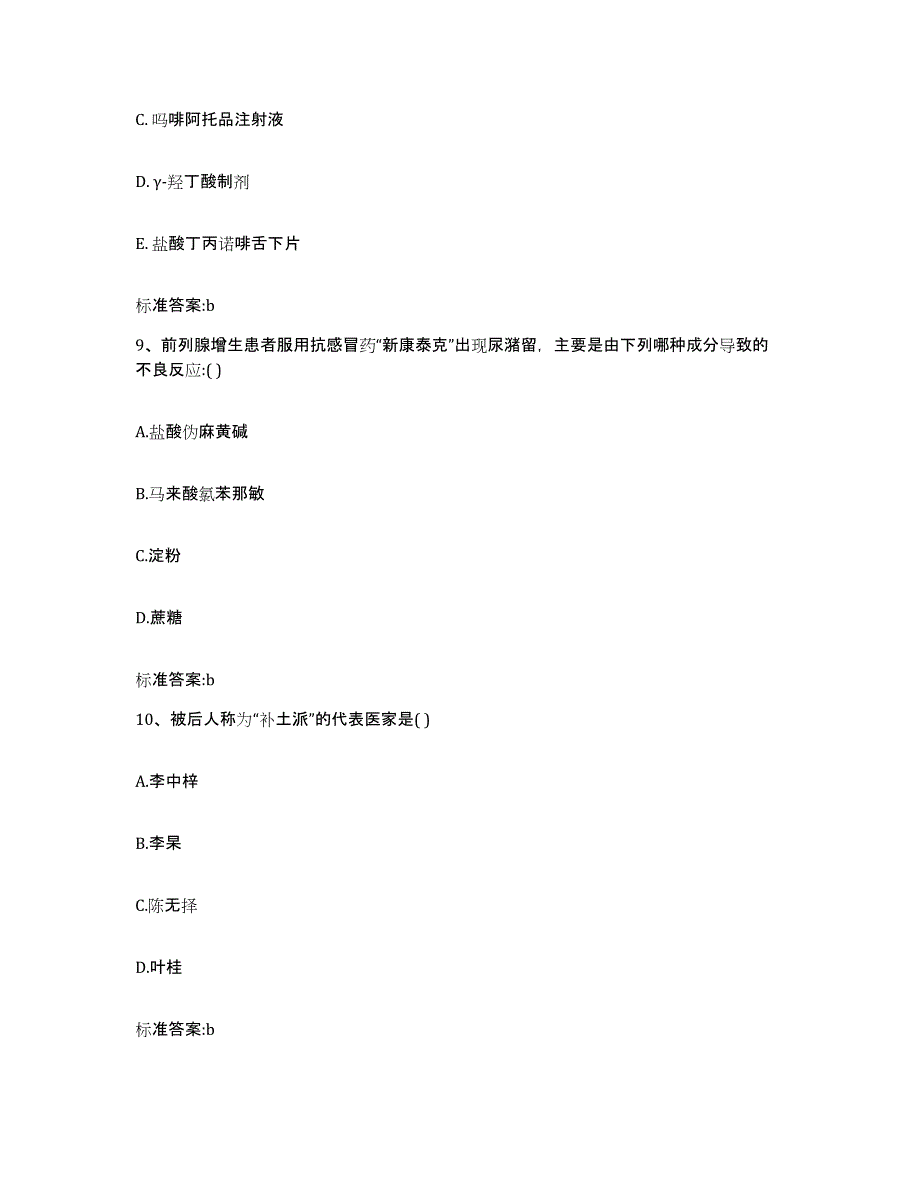 C. 吗啡阿托品注射液

D. γ-羟丁酸制剂

E. 盐酸丁丙诺啡舌下片

标准答案:b

9、前列腺增生患者服用抗感冒药“新康泰克”出现尿潴留，主要是由下列哪种成分导致的不良反应:( )

A.盐酸伪麻黄碱

B.马来酸氯苯那敏

C.淀粉

D.蔗糖

标准答案:b

10、被后人称为“补土派”的代表医家是( )

A.李中梓

B.李杲

C.陈无择

D.叶桂

标准答案:b